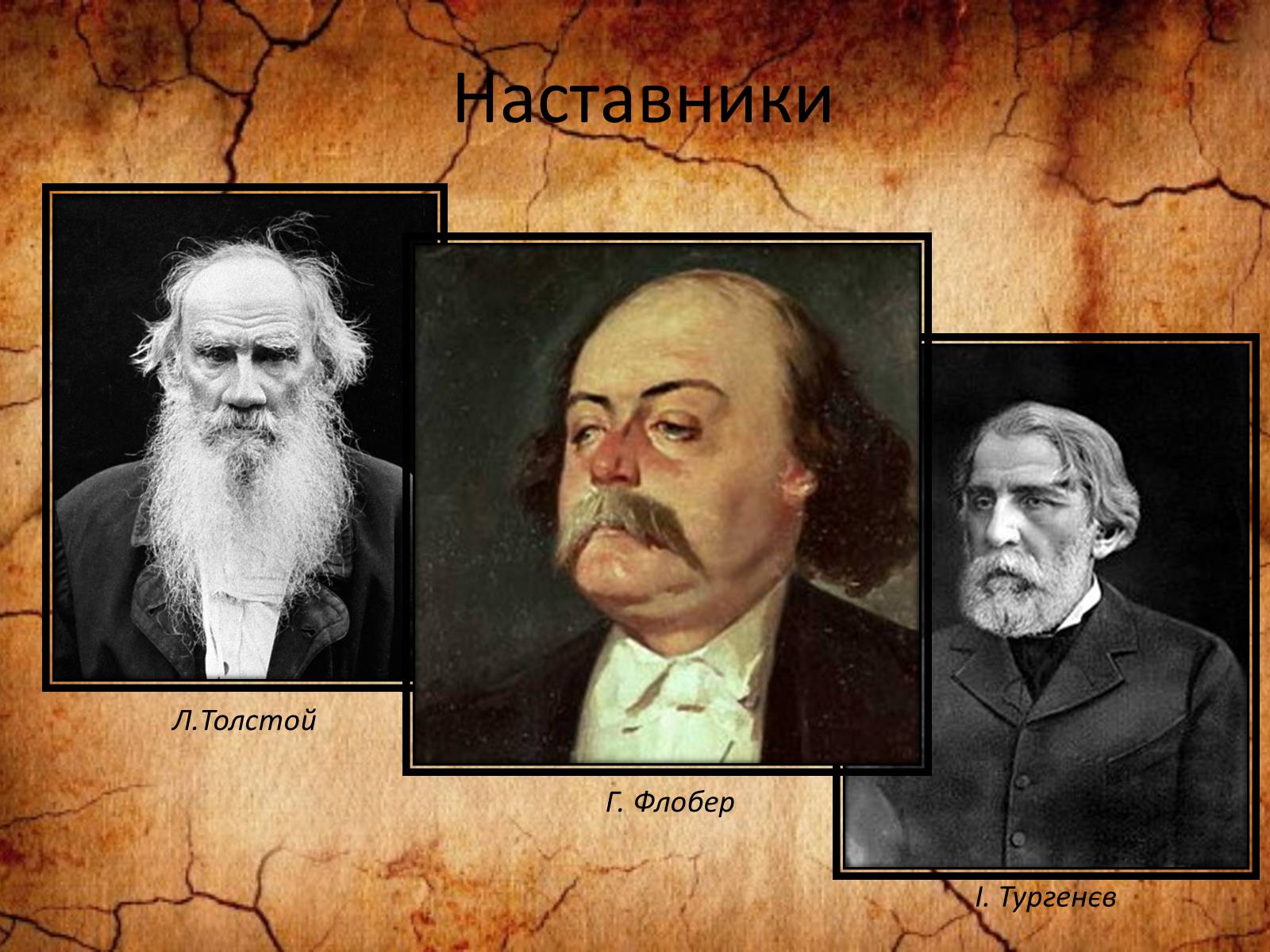 Наставники

Л.Толстой

Г. Флобер

І. Тургенєв